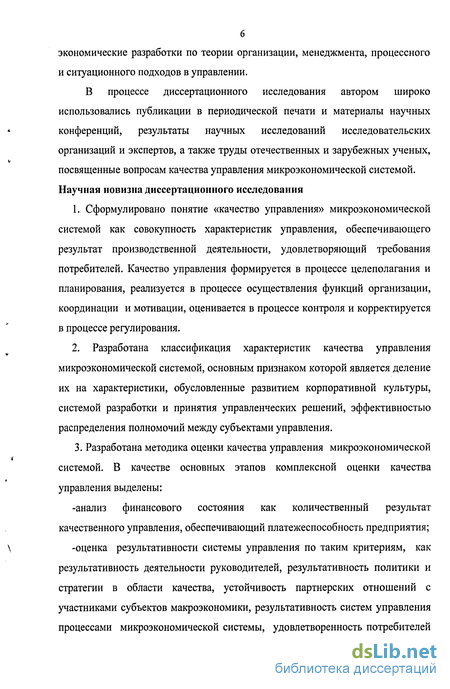 6

экономические разработки по теории организации, менеджмента, процессного и ситуационного подходов в управлении.

В процессе диссертационного исследования автором широко использовались публикации в периодической печати и материалы научных конференций, результаты научных исследований исследовательских организаций и экспертов, а также труды отечественных и зарубежных ученых, посвященные вопросам качества управления микроэкономической системой.

Научная новизна диссертационного исследования

1. Сформулировано понятие «качество управления» микроэкономической системой как совокупность характеристик управления, обеспечивающего результат производственной деятельности, удовлетворяющий требования потребителей. Качество управления формируется в процессе целеполагания и планирования, реализуется в процессе осуществления функций организации, координации и мотивации, оценивается в процессе контроля и корректируется в процессе регулирования.

2. Разработана классификация характеристик качества управления микроэкономической системой, основным признаком которой является деление их на характеристики, обусловленные развитием корпоративной культуры, системой разработки и принятия управленческих решений, эффективностью распределения полномочий между субъектами управления.

3. Разработана методика оценки качества управления микроэкономической системой. В качестве основных этапов комплексной оценки качества управления выделены:

-анализ финансового состояния как количественный результат качественного управления, обеспечивающий платежеспособность предприятия;

-оценка результативности системы управления по таким критериям, как результативность деятельности руководителей, результативность политики и стратегии в области качества, устойчивость партнерских отношений с участниками субъектов макроэкономики, результативность систем управления процессами микроэкономической системы, удовлетворенность потребителей

dsLib.net
библиотека диссертаций